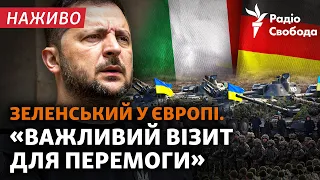 НАЖИВО

Радіо Свобода

ЗЕЛЕНСЬКИЙ У ЄВРОПІ.
«ВАЖЛИВИЙ ВІЗИТ ДЛЯ ПЕРЕМОГИ»